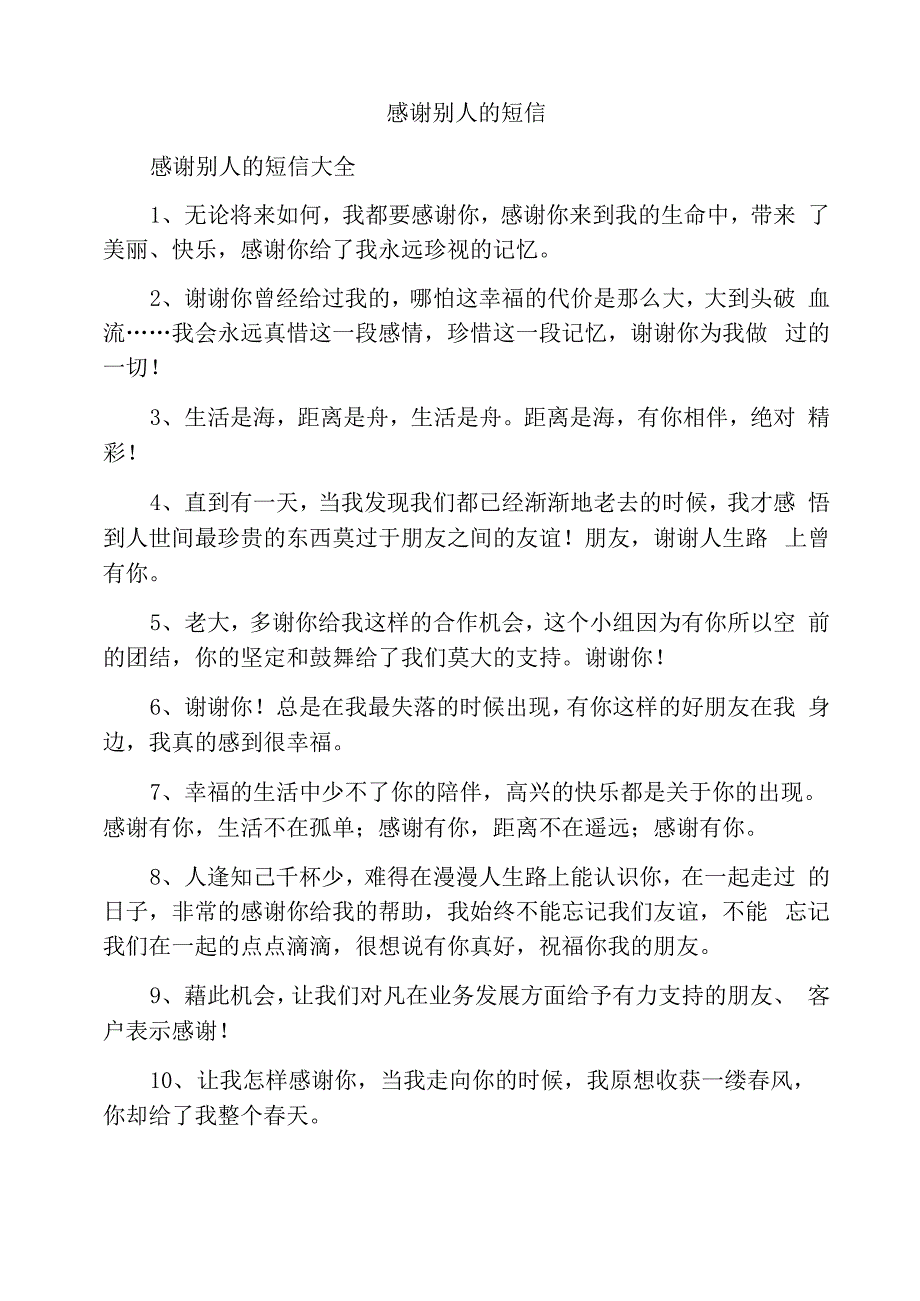 感谢别人的短信

感谢别人的短信大全

1、无论将来如何，我都要感谢你，感谢你来到我的生命中，带来了美丽、快乐，感谢你给了我永远珍视的记忆。

2、谢谢你曾经给过我的，哪怕这幸福的代价是那么大，大到头破血流……我会永远真惜这一段感情，珍惜这一段记忆，谢谢你为我做过的一切！

3、生活是海，距离是舟，生活是舟。距离是海，有你相伴，绝对精彩！

4、直到有一天，当我发现我们都已经渐渐地老去的时候，我才感悟到人世间最珍贵的东西莫过于朋友之间的友谊！朋友，谢谢人生路上曾有你。

5、老大，多谢你给我这样的合作机会，这个小组因为有你所以空前的团结，你的坚定和鼓舞给了我们莫大的支持。谢谢你！

6、谢谢你！总是在我最失落的时候出现，有你这样的好朋友在我身边，我真的感到很幸福。

7、幸福的生活中少不了你的陪伴，高兴的快乐都是关于你的出现。感谢有你，生活不在孤单；感谢有你，距离不在遥远；感谢有你。

8、人逢知己千杯少，难得在漫漫人生路上能认识你，在一起走过的日子，非常的感谢你给我的帮助，我始终不能忘记我们友谊，不能忘记我们在一起的点点滴滴，很想说有你真好，祝福你我的朋友。

9、藉此机会，让我们对凡在业务发展方面给予有力支持的朋友、客户表示感谢！

10、让我怎样感谢你，当我走向你的时候，我原想收获一缕春风，你却给了我整个春天。